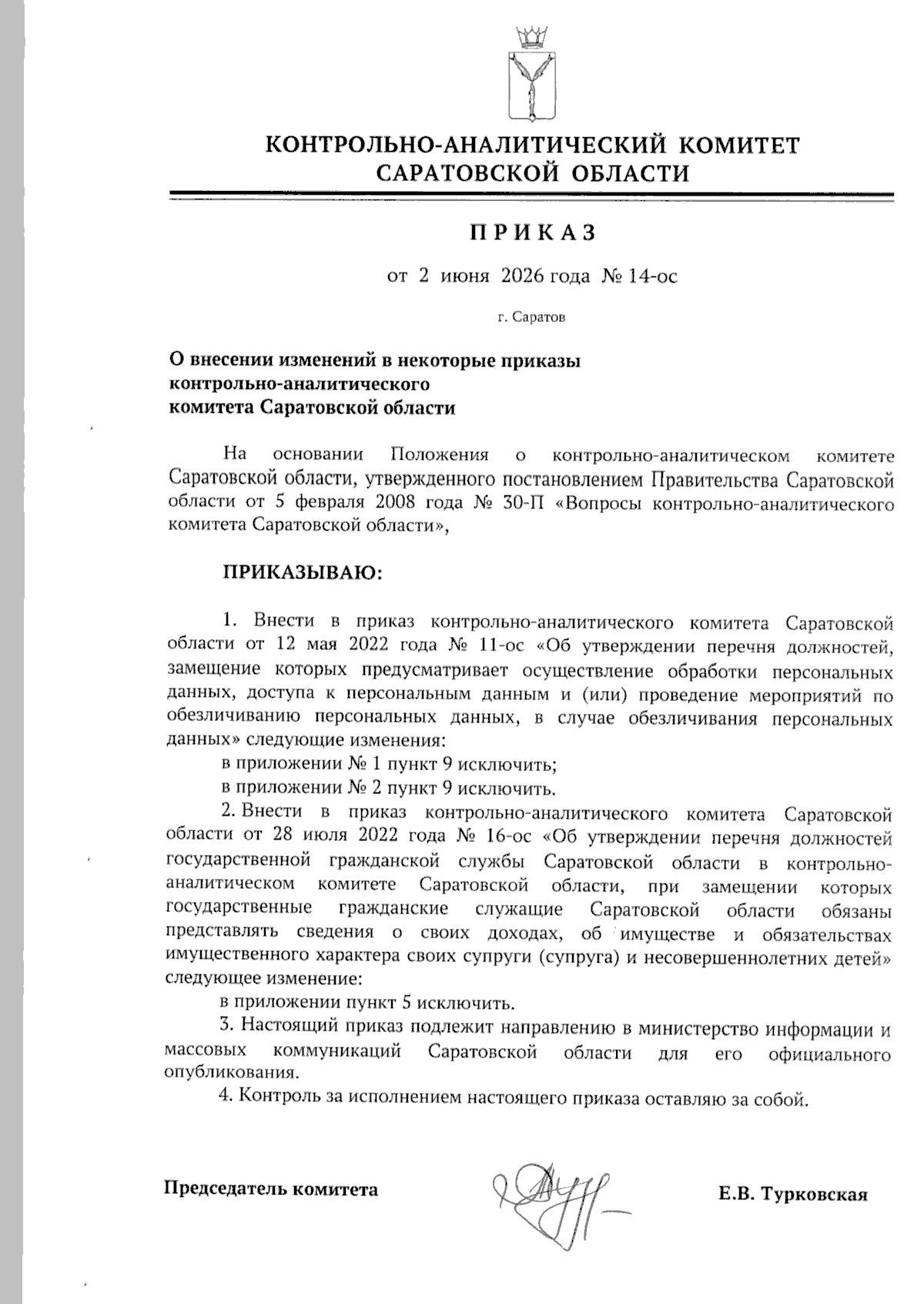 КОНТРОЛЬНО-АНАЛИТИЧЕСКИЙ КОМИТЕТ САРАТОВСКОЙ ОБЛАСТИ

ПРИКАЗ

от 2 июня 2026 года № 14-ос

г. Саратов

О внесении изменений в некоторые приказы контрольно-аналитического комитета Саратовской области

На основании Положения о контрольно-аналитическом комитете Саратовской области, утвержденного постановлением Правительства Саратовской области от 5 февраля 2008 года № 30-П «Вопросы контрольно-аналитического комитета Саратовской области»,

ПРИКАЗЫВАЮ:

1. Внести в приказ контрольно-аналитического комитета Саратовской области от 12 мая 2022 года № 11-ос «Об утверждении перечня должностей, замещение которых предусматривает осуществление обработки персональных данных, доступа к персональным данным и (или) проведение мероприятий по обезличиванию персональных данных, в случае обезличивания персональных данных» следующие изменения:

в приложении № 1 пункт 9 исключить;

в приложении № 2 пункт 9 исключить.

2. Внести в приказ контрольно-аналитического комитета Саратовской области от 28 июля 2022 года № 16-ос «Об утверждении перечня должностей государственной гражданской службы Саратовской области в контрольно-аналитическом комитете Саратовской области, при замещении которых государственные гражданские служащие Саратовской области обязаны представлять сведения о своих доходах, об имуществе и обязательствах имущественного характера своих супруги (супруга) и несовершеннолетних детей» следующее изменение:

в приложении пункт 5 исключить.

3. Настоящий приказ подлежит направлению в министерство информации и массовых коммуникаций Саратовской области для его официального опубликования.

4. Контроль за исполнением настоящего приказа оставляю за собой.

Председатель комитета Е.В. Турковская